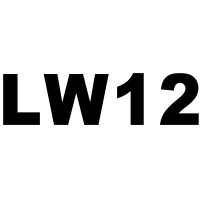 LW12